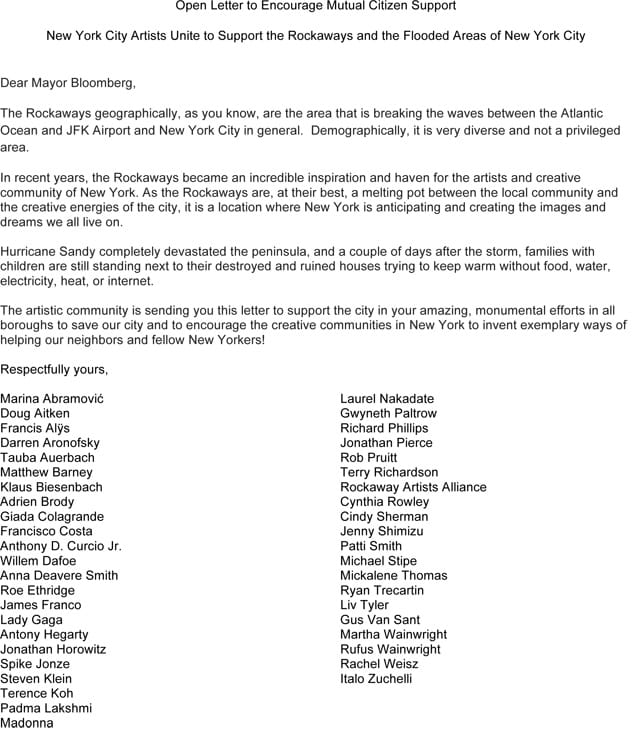 Open Letter to Encourage Mutual Citizen Support

New York City Artists Unite to Support the Rockaways and the Flooded Areas of New York City

Dear Mayor Bloomberg,

The Rockaways geographically, as you know, are the area that is breaking the waves between the Atlantic Ocean and JFK Airport and New York City in general. Demographically, it is very diverse and not a privileged area.

In recent years, the Rockaways became an incredible inspiration and haven for the artists and creative community of New York. As the Rockaways are, at their best, a melting pot between the local community and the creative energies of the city, it is a location where New York is anticipating and creating the images and dreams we all live on.

Hurricane Sandy completely devastated the peninsula, and a couple of days after the storm, families with children are still standing next to their destroyed and ruined houses trying to keep warm without food, water, electricity, heat, or internet.

The artistic community is sending you this letter to support the city in your amazing, monumental efforts in all boroughs to save our city and to encourage the creative communities in New York to invent exemplary ways of helping our neighbors and fellow New Yorkers!

Respectfully yours,

Marina Abramović
Doug Aitken
Francis Alÿs
Darren Aronofsky
Tauba Auerbach
Matthew Barney
Klaus Biesenbach
Adrien Brody
Giada Colagrande
Francisco Costa
Anthony D. Curcio Jr.
Willem Dafoe
Anna Deavere Smith
Roe Ethridge
James Franco
Lady Gaga
Antony Hegarty
Jonathan Horowitz
Spike Jonze
Steven Klein
Terence Koh
Padma Lakshmi
Madonna

Laurel Nakadate
Gwyneth Paltrow
Richard Phillips
Jonathan Pierce
Rob Pruitt
Terry Richardson
Rockaway Artists Alliance
Cynthia Rowley
Cindy Sherman
Jenny Shimizu
Patti Smith
Michael Stipe
Mickalene Thomas
Ryan Trecartin
Liv Tyler
Gus Van Sant
Martha Wainwright
Rufus Wainwright
Rachel Weisz
Italo Zuchelli